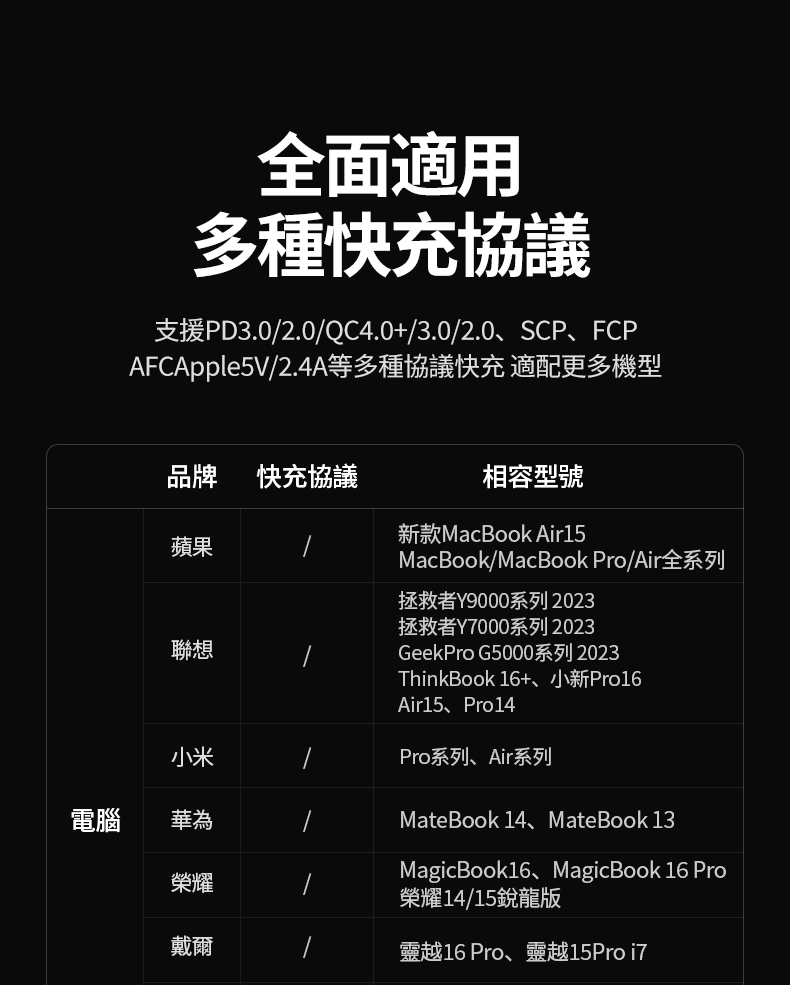 全面適用
多種快充協議

支援PD3.0/2.0/QC4.0+/3.0/2.0、SCP、FCP AFCApple5V/2.4A等多種協議快充 適配更多機型

|  | 品牌 | 快充協議 | 相容型號 |
|---|---|---|---|
| 電腦 | 蘋果 | / | 新款MacBook Air15 MacBook/MacBook Pro/Air全系列 |
|  | 聯想 | / | 拯救者Y9000系列 2023 拯救者Y7000系列 2023 GeekPro G5000系列 2023 ThinkBook 16+、小新Pro16 Air15、Pro14 |
|  | 小米 | / | Pro系列、Air系列 |
|  | 華為 | / | MateBook 14、MateBook 13 |
|  | 榮耀 | / | MagicBook16、MagicBook 16 Pro 榮耀14/15銳龍版 |
|  | 戴爾 | / | 靈越16 Pro、靈越15Pro i7 |